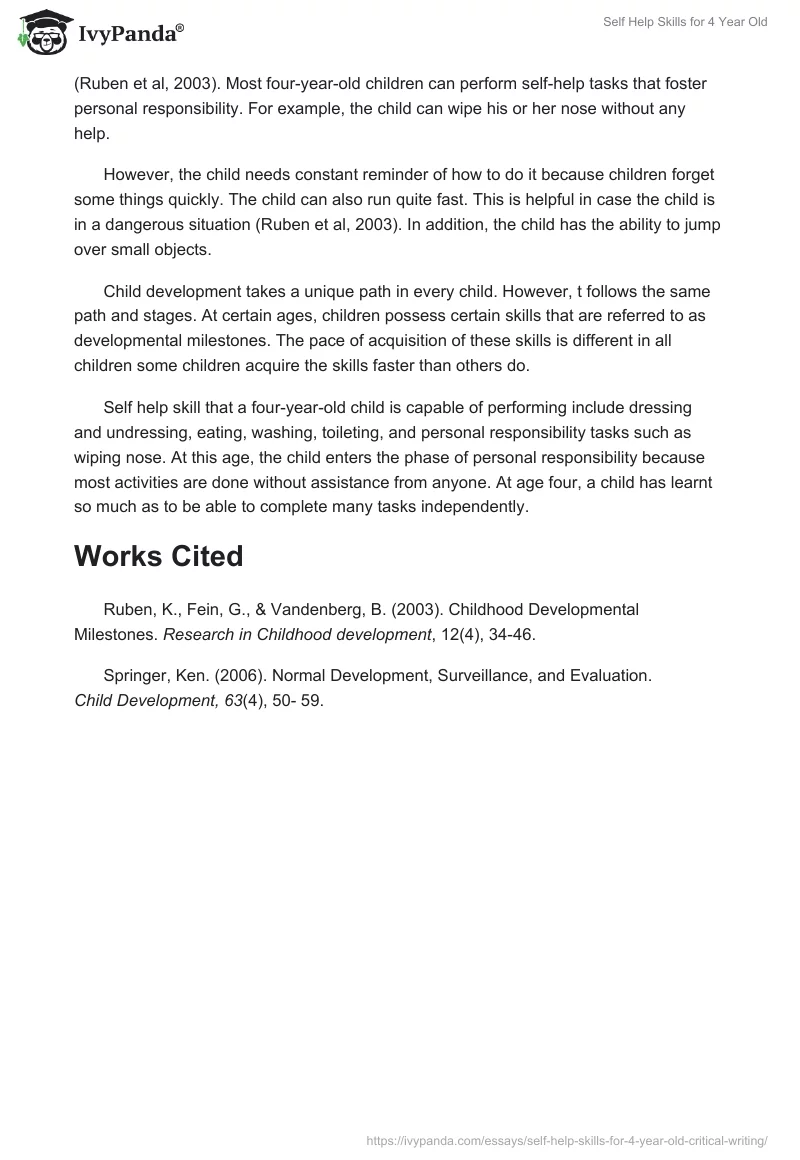 IvyPanda®

Self Help Skills for 4 Year Old

(Ruben et al, 2003). Most four-year-old children can perform self-help tasks that foster personal responsibility. For example, the child can wipe his or her nose without any help.

However, the child needs constant reminder of how to do it because children forget some things quickly. The child can also run quite fast. This is helpful in case the child is in a dangerous situation (Ruben et al, 2003). In addition, the child has the ability to jump over small objects.

Child development takes a unique path in every child. However, t follows the same path and stages. At certain ages, children possess certain skills that are referred to as developmental milestones. The pace of acquisition of these skills is different in all children some children acquire the skills faster than others do.

Self help skill that a four-year-old child is capable of performing include dressing and undressing, eating, washing, toileting, and personal responsibility tasks such as wiping nose. At this age, the child enters the phase of personal responsibility because most activities are done without assistance from anyone. At age four, a child has learnt so much as to be able to complete many tasks independently.

Works Cited

Ruben, K., Fein, G., & Vandenberg, B. (2003). Childhood Developmental Milestones. Research in Childhood development, 12(4), 34-46.

Springer, Ken. (2006). Normal Development, Surveillance, and Evaluation. Child Development, 63(4), 50- 59.

https://ivypanda.com/essays/self-help-skills-for-4-year-old-critical-writing/